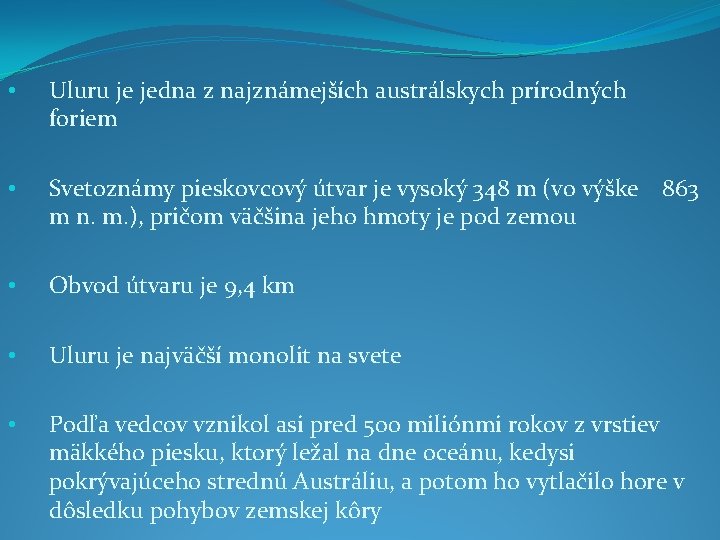 • Uluru je jedna z najznámejších austrálskych prírodných foriem

• Svetoznámy pieskovcový útvar je vysoký 348 m (vo výške 863 m n. m.), pričom väčšina jeho hmoty je pod zemou

• Obvod útvaru je 9,4 km

• Uluru je najväčší monolit na svete

• Podľa vedcov vznikol asi pred 500 miliónmi rokov z vrstiev mäkkého piesku, ktorý ležal na dne oceánu, kedysi pokrývajúceho strednú Austráliu, a potom ho vytlačilo hore v dôsledku pohybov zemskej kôry